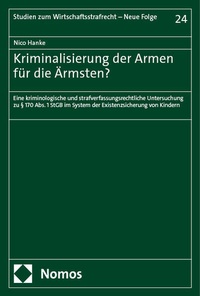 Studien zum Wirtschaftsstrafrecht – Neue Folge

24

Nico Hanke

Kriminalisierung der Armen für die Ärmsten?

Eine kriminologische und strafverfassungsrechtliche Untersuchung zu § 170 Abs. 1 StGB im System der Existenzsicherung von Kindern

Nomos